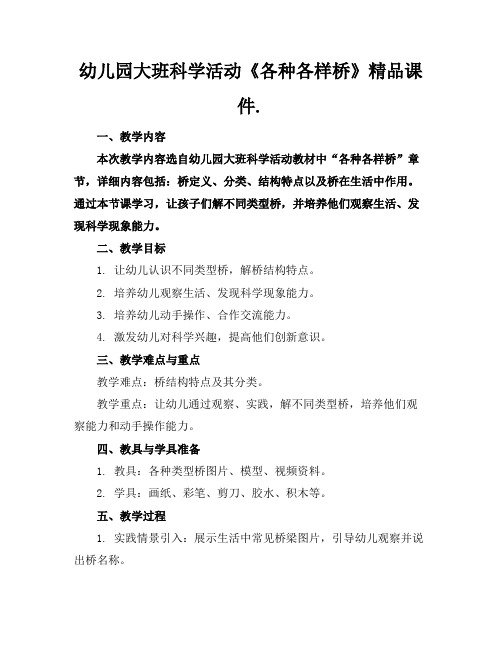 幼儿园大班科学活动《各种各样桥》精品课件.

一、教学内容

本次教学内容选自幼儿园大班科学活动教材中“各种各样桥”章节，详细内容包括：桥定义、分类、结构特点以及桥在生活中作用。通过本节课学习，让孩子们解不同类型桥，并培养他们观察生活、发现科学现象能力。

二、教学目标

1. 让幼儿认识不同类型桥，解桥结构特点。

2. 培养幼儿观察生活、发现科学现象能力。

3. 培养幼儿动手操作、合作交流能力。

4. 激发幼儿对科学兴趣，提高他们创新意识。

三、教学难点与重点

教学难点：桥结构特点及其分类。

教学重点：让幼儿通过观察、实践，解不同类型桥，培养他们观察能力和动手操作能力。

四、教具与学具准备

1. 教具：各种类型桥图片、模型、视频资料。

2. 学具：画纸、彩笔、剪刀、胶水、积木等。

五、教学过程

1. 实践情景引入：展示生活中常见桥梁图片，引导幼儿观察并说出桥名称。